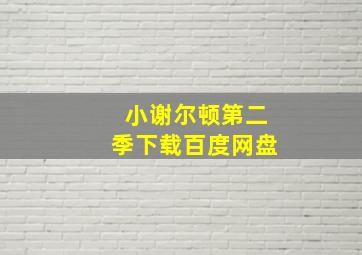 小谢尔顿第二季下载百度网盘